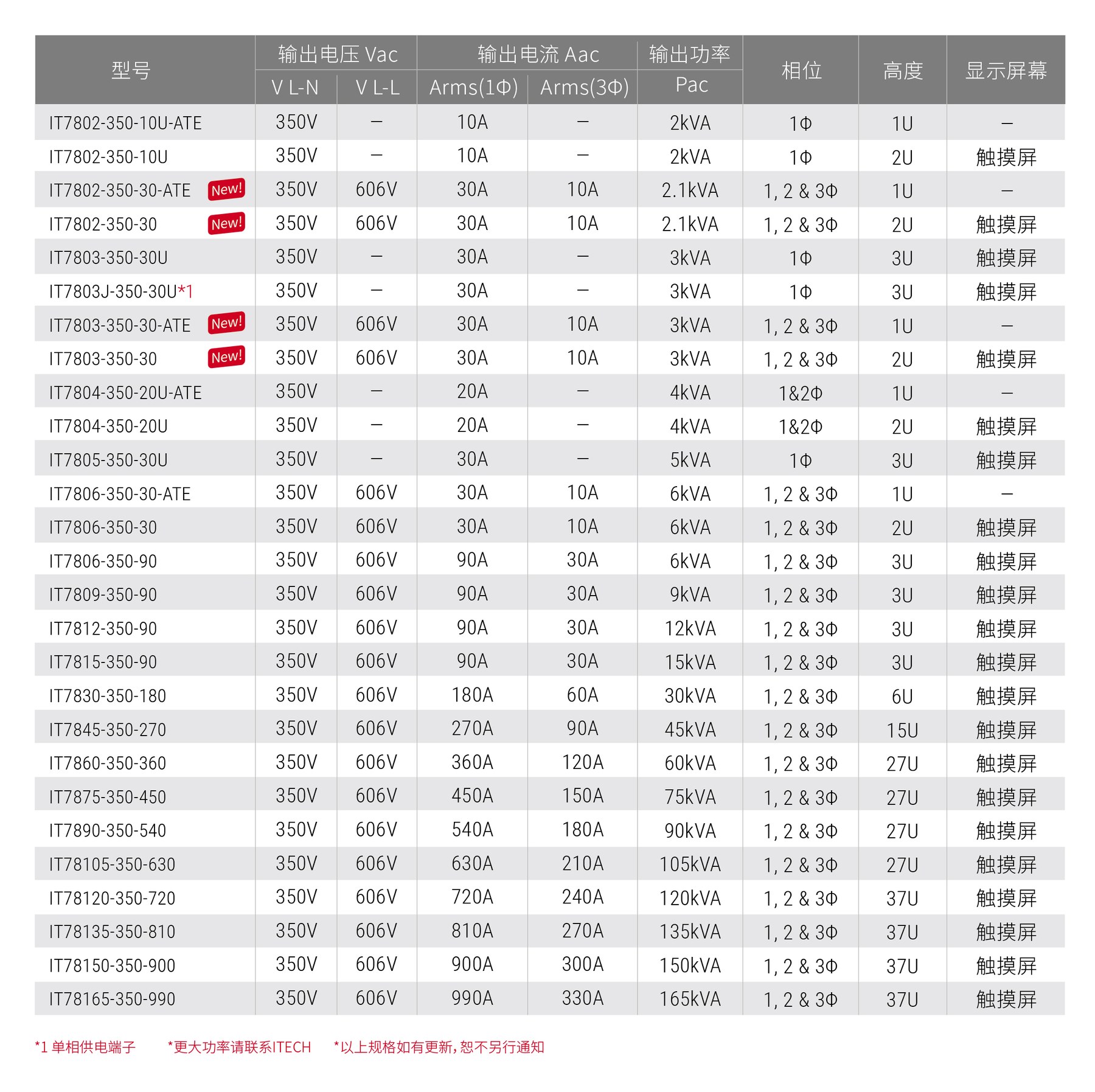 | 型号 | 输出电压 Vac |  | 输出电流 Aac |  | 输出功率 | 相位 | 高度 | 显示屏幕 |
|---|---|---|---|---|---|---|---|---|
|  | V L-N | V L-L | Arms(1Φ) | Arms(3Φ) | Pac |  |  |  |
| IT7802-350-10U-ATE | 350V | – | 10A | – | 2kVA | 1Φ | 1U | – |
| IT7802-350-10U | 350V | – | 10A | – | 2kVA | 1Φ | 2U | 触摸屏 |
| IT7802-350-30-ATE New! | 350V | 606V | 30A | 10A | 2.1kVA | 1, 2 & 3Φ | 1U | – |
| IT7802-350-30 New! | 350V | 606V | 30A | 10A | 2.1kVA | 1, 2 & 3Φ | 2U | 触摸屏 |
| IT7803-350-30U | 350V | – | 30A | – | 3kVA | 1Φ | 3U | 触摸屏 |
| IT7803J-350-30U*1 | 350V | – | 30A | – | 3kVA | 1Φ | 3U | 触摸屏 |
| IT7803-350-30-ATE New! | 350V | 606V | 30A | 10A | 3kVA | 1, 2 & 3Φ | 1U | – |
| IT7803-350-30 New! | 350V | 606V | 30A | 10A | 3kVA | 1, 2 & 3Φ | 2U | 触摸屏 |
| IT7804-350-20U-ATE | 350V | – | 20A | – | 4kVA | 1&2Φ | 1U | – |
| IT7804-350-20U | 350V | – | 20A | – | 4kVA | 1&2Φ | 2U | 触摸屏 |
| IT7805-350-30U | 350V | – | 30A | – | 5kVA | 1Φ | 3U | 触摸屏 |
| IT7806-350-30-ATE | 350V | 606V | 30A | 10A | 6kVA | 1, 2 & 3Φ | 1U | – |
| IT7806-350-30 | 350V | 606V | 30A | 10A | 6kVA | 1, 2 & 3Φ | 2U | 触摸屏 |
| IT7806-350-90 | 350V | 606V | 90A | 30A | 6kVA | 1, 2 & 3Φ | 3U | 触摸屏 |
| IT7809-350-90 | 350V | 606V | 90A | 30A | 9kVA | 1, 2 & 3Φ | 3U | 触摸屏 |
| IT7812-350-90 | 350V | 606V | 90A | 30A | 12kVA | 1, 2 & 3Φ | 3U | 触摸屏 |
| IT7815-350-90 | 350V | 606V | 90A | 30A | 15kVA | 1, 2 & 3Φ | 3U | 触摸屏 |
| IT7830-350-180 | 350V | 606V | 180A | 60A | 30kVA | 1, 2 & 3Φ | 6U | 触摸屏 |
| IT7845-350-270 | 350V | 606V | 270A | 90A | 45kVA | 1, 2 & 3Φ | 15U | 触摸屏 |
| IT7860-350-360 | 350V | 606V | 360A | 120A | 60kVA | 1, 2 & 3Φ | 27U | 触摸屏 |
| IT7875-350-450 | 350V | 606V | 450A | 150A | 75kVA | 1, 2 & 3Φ | 27U | 触摸屏 |
| IT7890-350-540 | 350V | 606V | 540A | 180A | 90kVA | 1, 2 & 3Φ | 27U | 触摸屏 |
| IT78105-350-630 | 350V | 606V | 630A | 210A | 105kVA | 1, 2 & 3Φ | 27U | 触摸屏 |
| IT78120-350-720 | 350V | 606V | 720A | 240A | 120kVA | 1, 2 & 3Φ | 37U | 触摸屏 |
| IT78135-350-810 | 350V | 606V | 810A | 270A | 135kVA | 1, 2 & 3Φ | 37U | 触摸屏 |
| IT78150-350-900 | 350V | 606V | 900A | 300A | 150kVA | 1, 2 & 3Φ | 37U | 触摸屏 |
| IT78165-350-990 | 350V | 606V | 990A | 330A | 165kVA | 1, 2 & 3Φ | 37U | 触摸屏 |

*1 单相供电端子 *更大功率请联系ITECH *以上规格如有更新，恕不另行通知